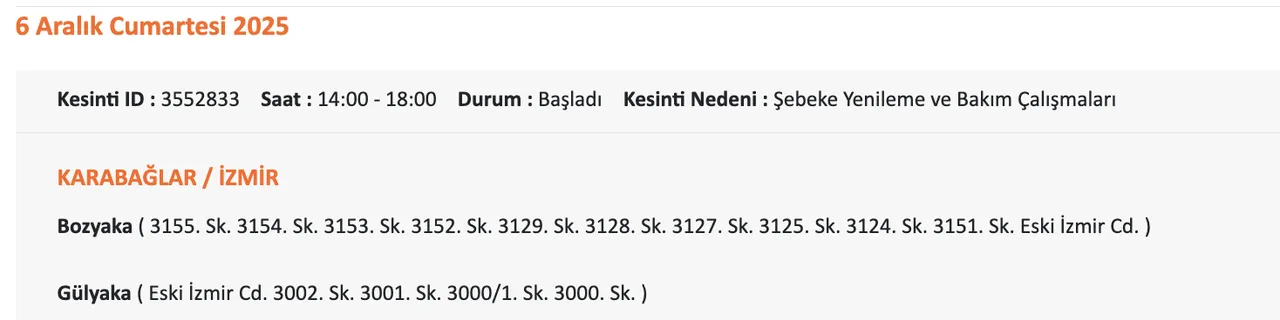 6 Aralık Cumartesi 2025

Kesinti ID : 3552833 Saat : 14:00 - 18:00 Durum : Başladı Kesinti Nedeni : Şebeke Yenileme ve Bakım Çalışmaları

KARABAĞLAR / İZMİR

Bozyaka ( 3155. Sk. 3154. Sk. 3153. Sk. 3152. Sk. 3129. Sk. 3128. Sk. 3127. Sk. 3125. Sk. 3124. Sk. 3151. Sk. Eski İzmir Cd. )

Gülyaka ( Eski İzmir Cd. 3002. Sk. 3001. Sk. 3000/1. Sk. 3000. Sk. )